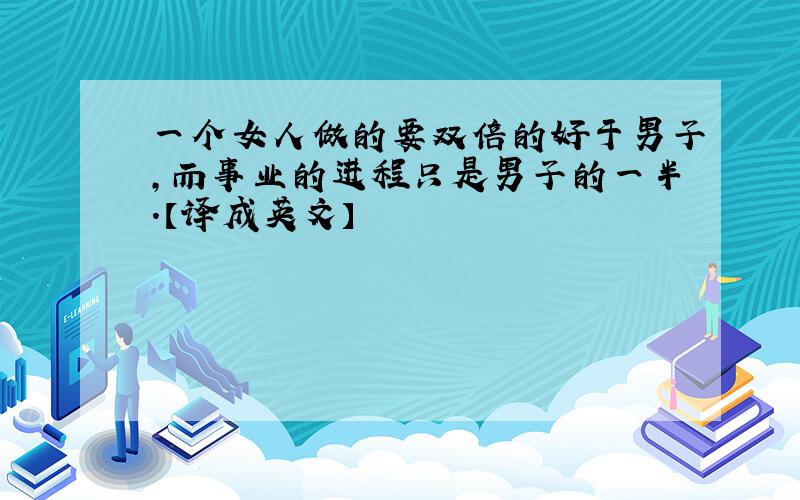 一个女人做的要双倍的好于男子,而事业的进程只是男子的一半.【译成英文】

E-LEARNING